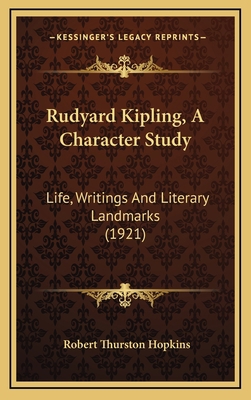 —KESSINGER'S LEGACY REPRINTS—

Rudyard Kipling, A Character Study

Life, Writings And Literary Landmarks (1921)

Robert Thurston Hopkins